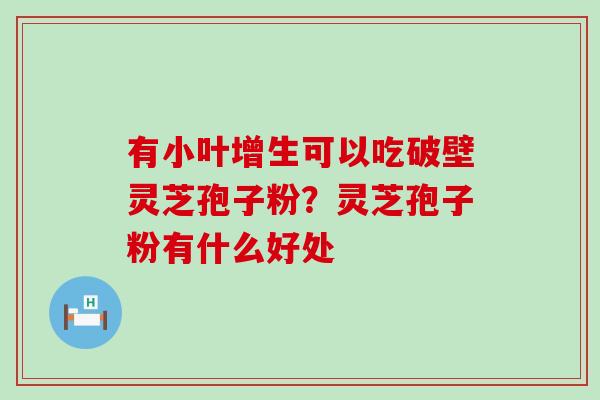 有小叶增生可以吃破壁灵芝孢子粉？灵芝孢子粉有什么好处

H